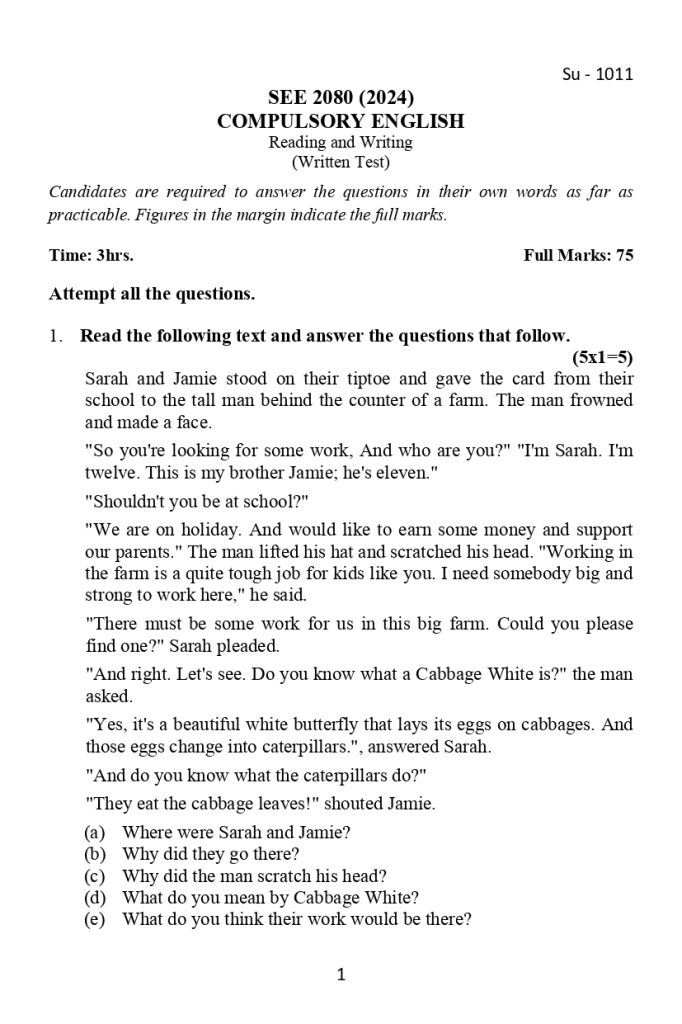 Su - 1011

SEE 2080 (2024)
COMPULSORY ENGLISH
Reading and Writing
(Written Test)

Candidates are required to answer the questions in their own words as far as practicable. Figures in the margin indicate the full marks.

Time: 3hrs.
Full Marks: 75

Attempt all the questions.

1. Read the following text and answer the questions that follow.
(5x1=5)

Sarah and Jamie stood on their tiptoe and gave the card from their school to the tall man behind the counter of a farm. The man frowned and made a face.

"So you're looking for some work, And who are you?" "I'm Sarah. I'm twelve. This is my brother Jamie; he's eleven."

"Shouldn't you be at school?"

"We are on holiday. And would like to earn some money and support our parents." The man lifted his hat and scratched his head. "Working in the farm is a quite tough job for kids like you. I need somebody big and strong to work here," he said.

"There must be some work for us in this big farm. Could you please find one?" Sarah pleaded.

"And right. Let's see. Do you know what a Cabbage White is?" the man asked.

"Yes, it's a beautiful white butterfly that lays its eggs on cabbages. And those eggs change into caterpillars.", answered Sarah.

"And do you know what the caterpillars do?"

"They eat the cabbage leaves!" shouted Jamie.

(a) Where were Sarah and Jamie?
(b) Why did they go there?
(c) Why did the man scratch his head?
(d) What do you mean by Cabbage White?
(e) What do you think their work would be there?

1